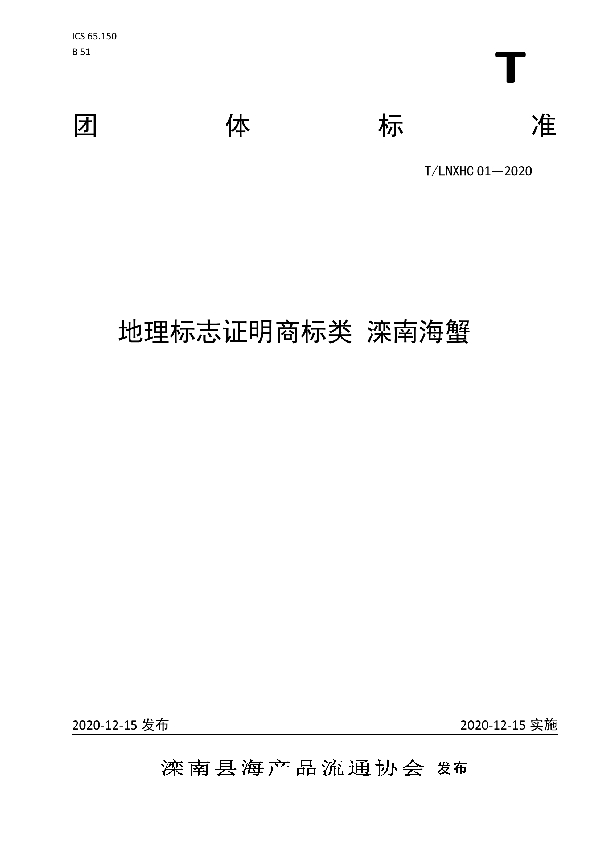 ICS 65.150
B 51

T

团 体 标 准

T/LNXHC 01—2020

地理标志证明商标类 滦南海蟹

2020-12-15 发布

2020-12-15 实施

滦南县海产品流通协会 发布